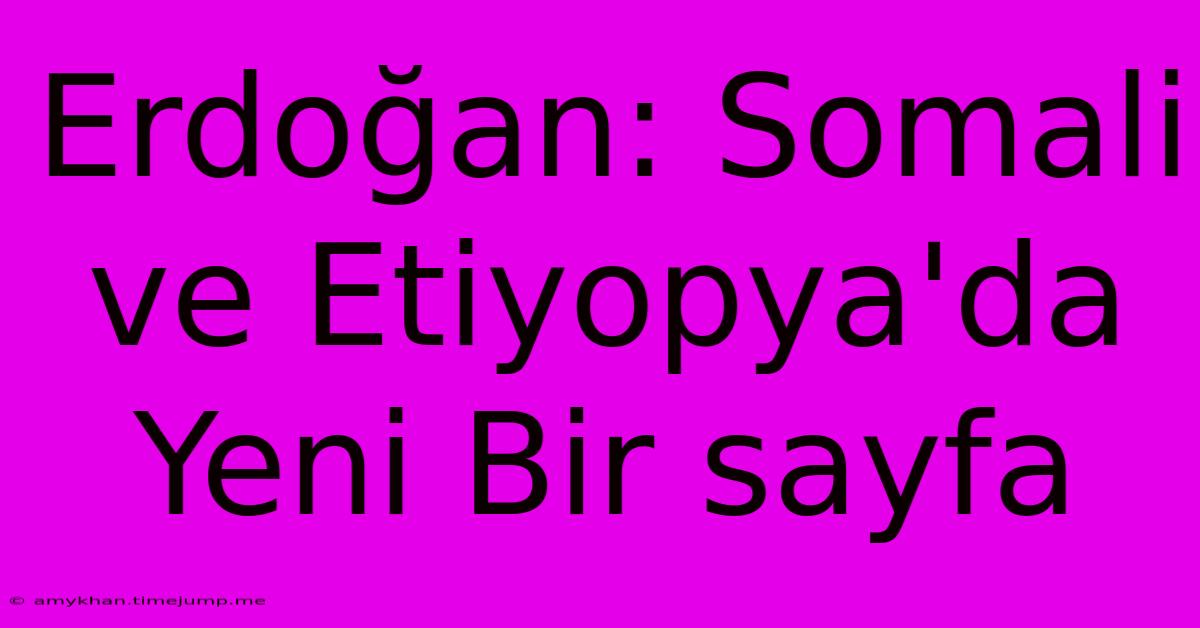 Erdoğan: Somali ve Etiyopya'da Yeni Bir sayfa

© amykhan.timejump.me